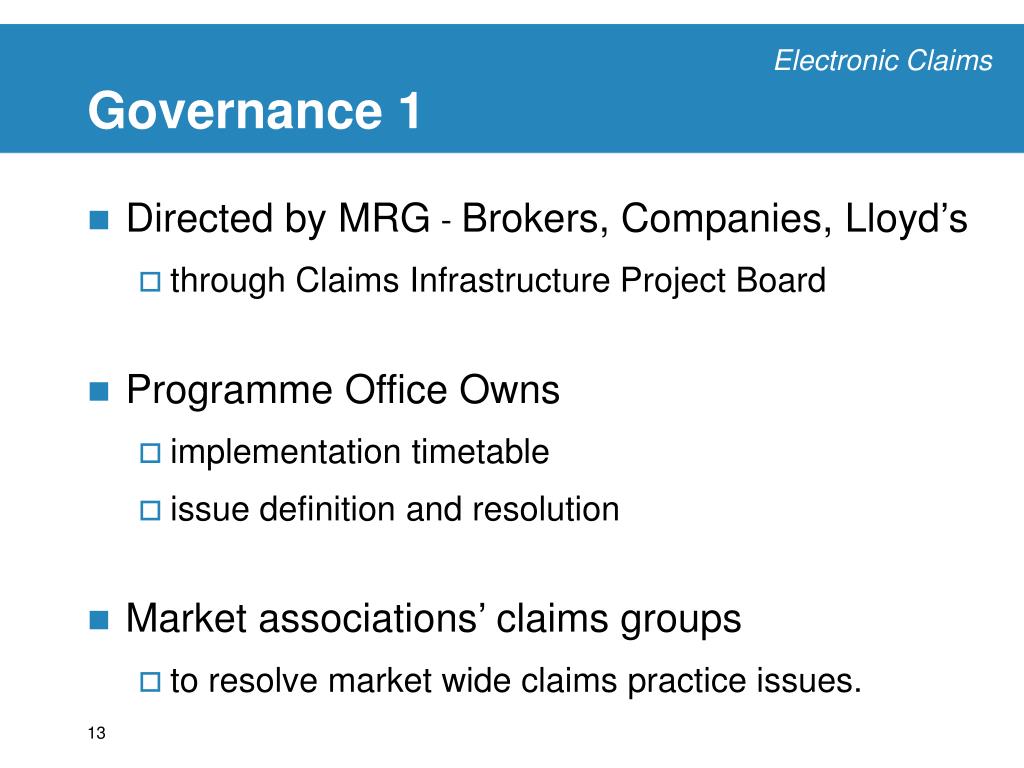 Electronic Claims

Governance 1

Directed by MRG - Brokers, Companies, Lloyd’s

through Claims Infrastructure Project Board

Programme Office Owns

implementation timetable

issue definition and resolution

Market associations’ claims groups

to resolve market wide claims practice issues.

13